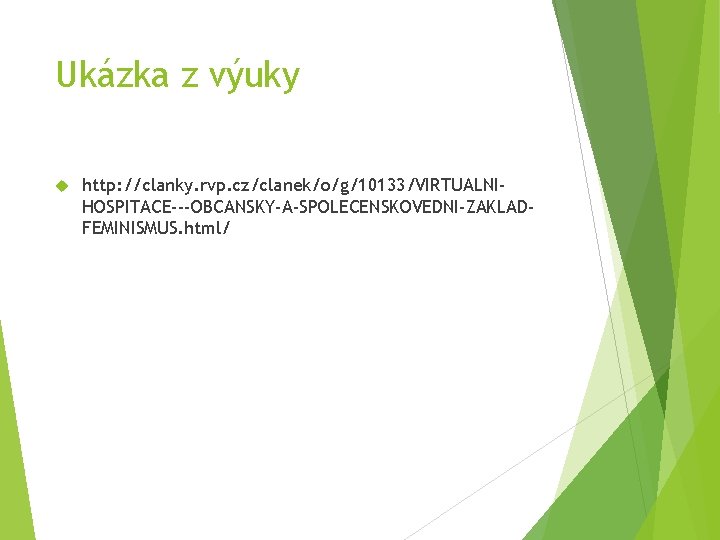 Ukázka z výuky

http://clanky.rvp.cz/clanek/o/g/10133/VIRTUALNI-HOSPITACE---OBCANSKY-A-SPOLECENSKOVEDNI-ZAKLAD-FEMINISMUS.html/